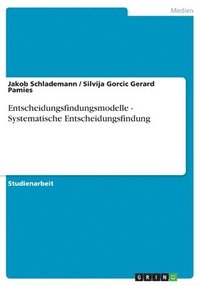 Medien

Jakob Schlademann / Silvija Gorcic Gerard Pamies

Entscheidungsfindungsmodelle - Systematische Entscheidungsfindung

Studienarbeit

GRIN